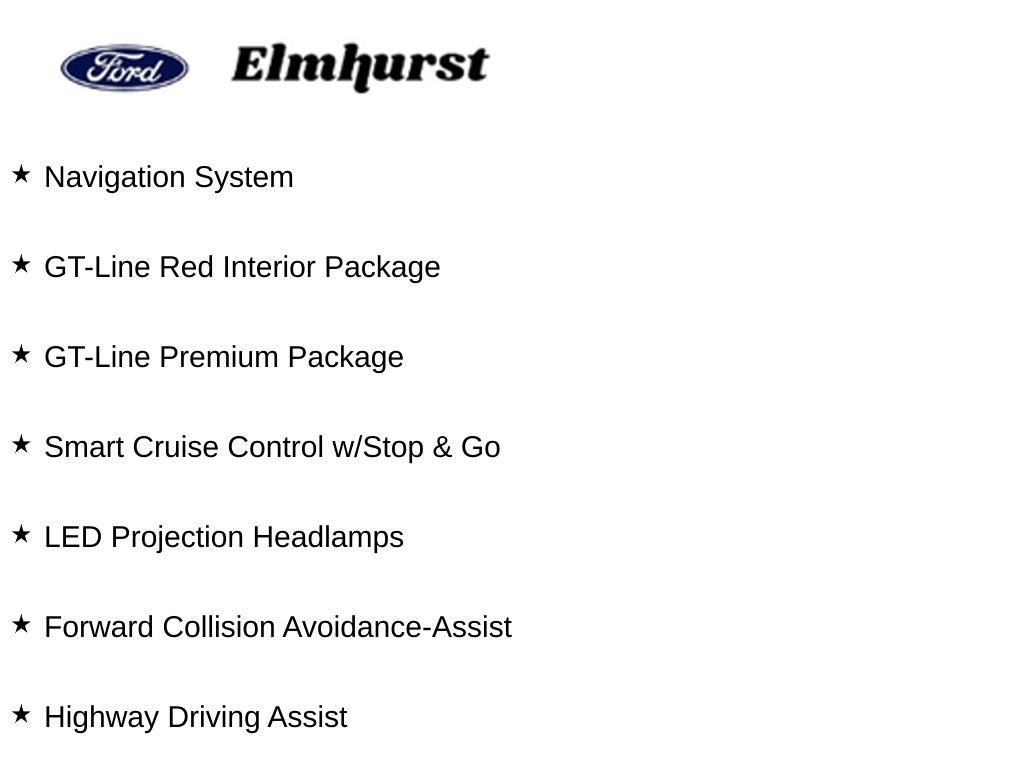 Ford Elmhurst

★ Navigation System

★ GT-Line Red Interior Package

★ GT-Line Premium Package

★ Smart Cruise Control w/Stop & Go

★ LED Projection Headlamps

★ Forward Collision Avoidance-Assist

★ Highway Driving Assist